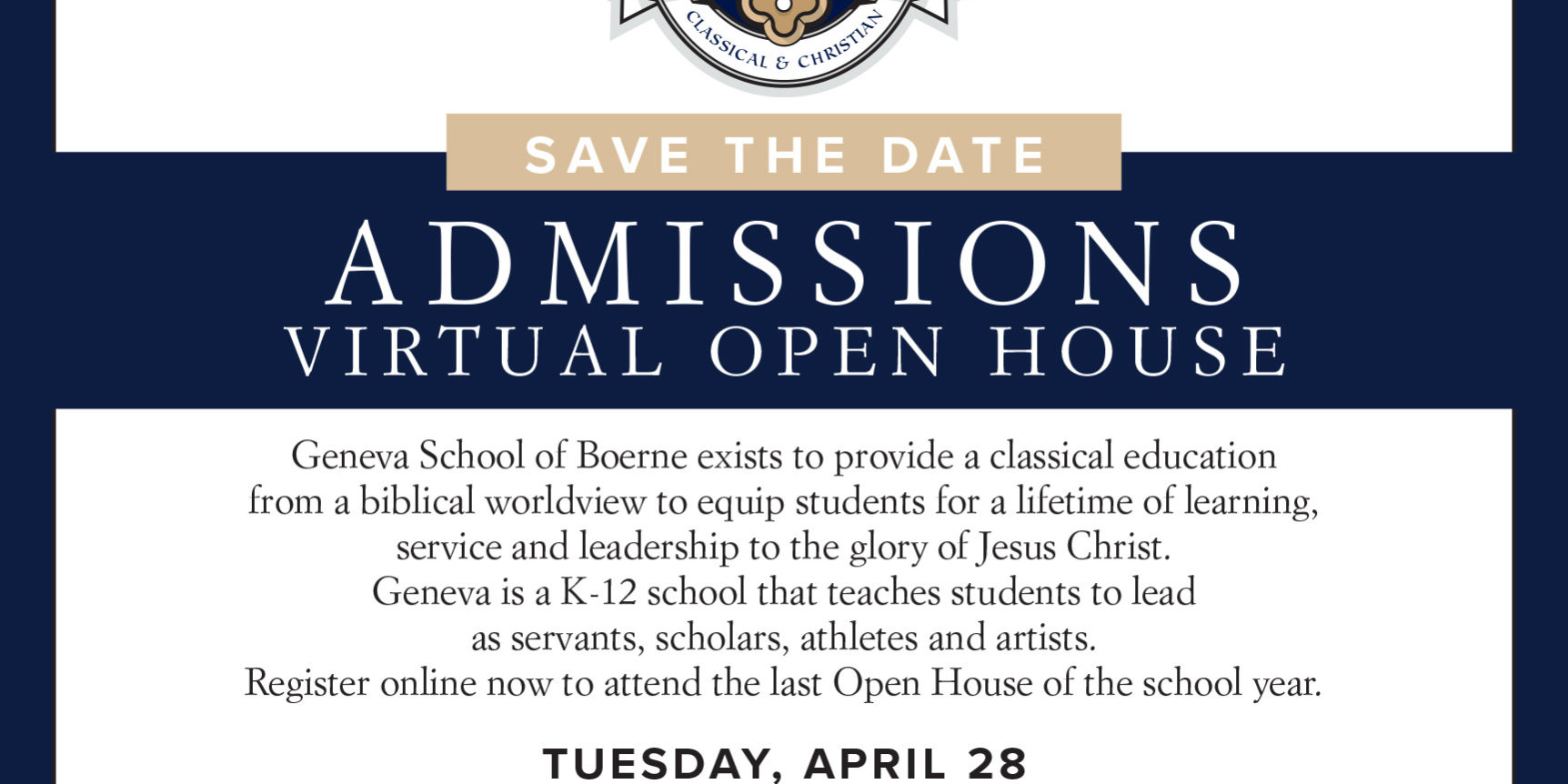 CLASSICAL & CHRISTIAN

SAVE THE DATE

ADMISSIONS
VIRTUAL OPEN HOUSE

Geneva School of Boerne exists to provide a classical education from a biblical worldview to equip students for a lifetime of learning, service and leadership to the glory of Jesus Christ.
Geneva is a K-12 school that teaches students to lead as servants, scholars, athletes and artists.
Register online now to attend the last Open House of the school year.

TUESDAY, APRIL 28